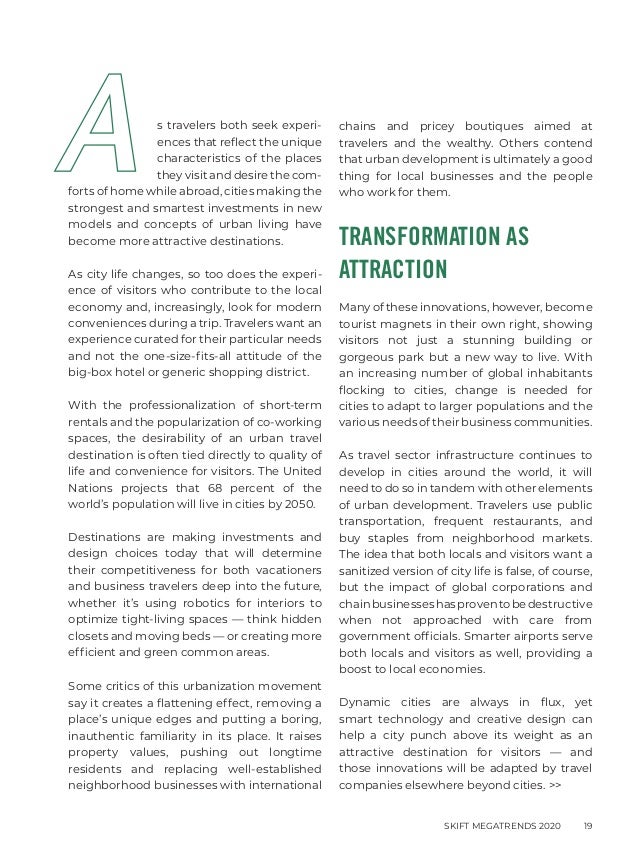 As travelers both seek experiences that reflect the unique characteristics of the places they visit and desire the comforts of home while abroad, cities making the strongest and smartest investments in new models and concepts of urban living have become more attractive destinations.

As city life changes, so too does the experience of visitors who contribute to the local economy and, increasingly, look for modern conveniences during a trip. Travelers want an experience curated for their particular needs and not the one-size-fits-all attitude of the big-box hotel or generic shopping district.

With the professionalization of short-term rentals and the popularization of co-working spaces, the desirability of an urban travel destination is often tied directly to quality of life and convenience for visitors. The United Nations projects that 68 percent of the world's population will live in cities by 2050.

Destinations are making investments and design choices today that will determine their competitiveness for both vacationers and business travelers deep into the future, whether it's using robotics for interiors to optimize tight-living spaces — think hidden closets and moving beds — or creating more efficient and green common areas.

Some critics of this urbanization movement say it creates a flattening effect, removing a place's unique edges and putting a boring, inauthentic familiarity in its place. It raises property values, pushing out longtime residents and replacing well-established neighborhood businesses with international chains and pricey boutiques aimed at travelers and the wealthy. Others contend that urban development is ultimately a good thing for local businesses and the people who work for them.

TRANSFORMATION AS ATTRACTION

Many of these innovations, however, become tourist magnets in their own right, showing visitors not just a stunning building or gorgeous park but a new way to live. With an increasing number of global inhabitants flocking to cities, change is needed for cities to adapt to larger populations and the various needs of their business communities.

As travel sector infrastructure continues to develop in cities around the world, it will need to do so in tandem with other elements of urban development. Travelers use public transportation, frequent restaurants, and buy staples from neighborhood markets. The idea that both locals and visitors want a sanitized version of city life is false, of course, but the impact of global corporations and chain businesses has proven to be destructive when not approached with care from government officials. Smarter airports serve both locals and visitors as well, providing a boost to local economies.

Dynamic cities are always in flux, yet smart technology and creative design can help a city punch above its weight as an attractive destination for visitors — and those innovations will be adapted by travel companies elsewhere beyond cities. >>

SKIFT MEGATRENDS 2020 19